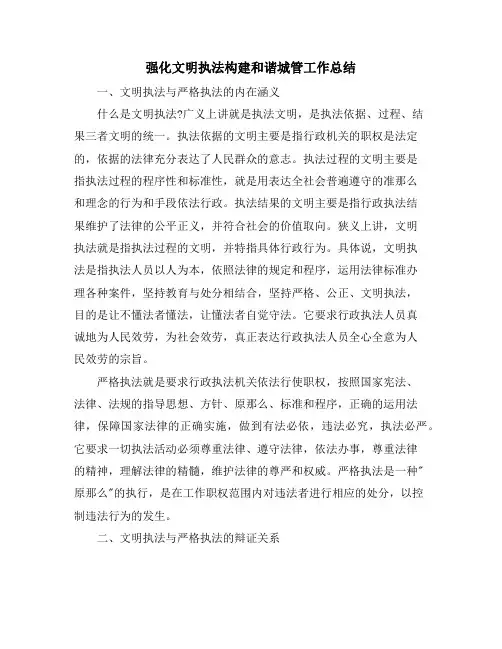 强化文明执法构建和谐城管工作总结

一、文明执法与严格执法的内在涵义

什么是文明执法?广义上讲就是执法文明，是执法依据、过程、结果三者文明的统一。执法依据的文明主要是指行政机关的职权是法定的，依据的法律充分表达了人民群众的意志。执法过程的文明主要是指执法过程的程序性和标准性，就是用表达全社会普遍遵守的准那么和理念的行为和手段依法行政。执法结果的文明主要是指行政执法结果维护了法律的公平正义，并符合社会的价值取向。狭义上讲，文明执法就是指执法过程的文明，并特指具体行政行为。具体说，文明执法是指执法人员以人为本，依照法律的规定和程序，运用法律标准办理各种案件，坚持教育与处分相结合，坚持严格、公正、文明执法，目的是让不懂法者懂法，让懂法者自觉守法。它要求行政执法人员真诚地为人民效劳，为社会效劳，真正表达行政执法人员全心全意为人民效劳的宗旨。

严格执法就是要求行政执法机关依法行使职权，按照国家宪法、法律、法规的指导思想、方针、原那么、标准和程序，正确的运用法律，保障国家法律的正确实施，做到有法必依，违法必究，执法必严。它要求一切执法活动必须尊重法律、遵守法律，依法办事，尊重法律的精神，理解法律的精髓，维护法律的尊严和权威。严格执法是一种"原那么"的执行，是在工作职权范围内对违法者进行相应的处分，以控制违法行为的发生。

二、文明执法与严格执法的辩证关系